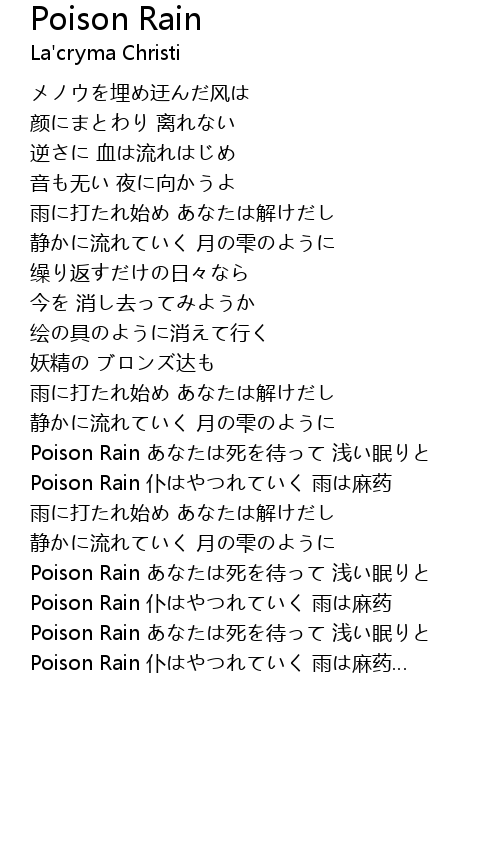 Poison Rain
La'cryma Christi

メノウを埋め迂んだ风は
颜にまとわり 离れない
逆さに 血は流れはじめ
音も无い 夜に向かうよ
雨に打たれ始め あなたは解けだし
静かに流れていく 月の雫のように
缲り返すだけの日々なら
今を 消し去ってみようか
绘の具のように消えて行く
妖精の ブロンズ达も
雨に打たれ始め あなたは解けだし
静かに流れていく 月の雫のように
Poison Rain あなたは死を待って 浅い眠りと
Poison Rain 仆はやつれていく 雨は麻药
雨に打たれ始め あなたは解けだし
静かに流れていく 月の雫のように
Poison Rain あなたは死を待って 浅い眠りと
Poison Rain 仆はやつれていく 雨は麻药
Poison Rain あなたは死を待って 浅い眠りと
Poison Rain 仆はやつれていく 雨は麻药...